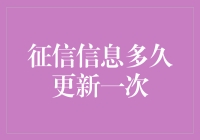 征信信息多久更新一次